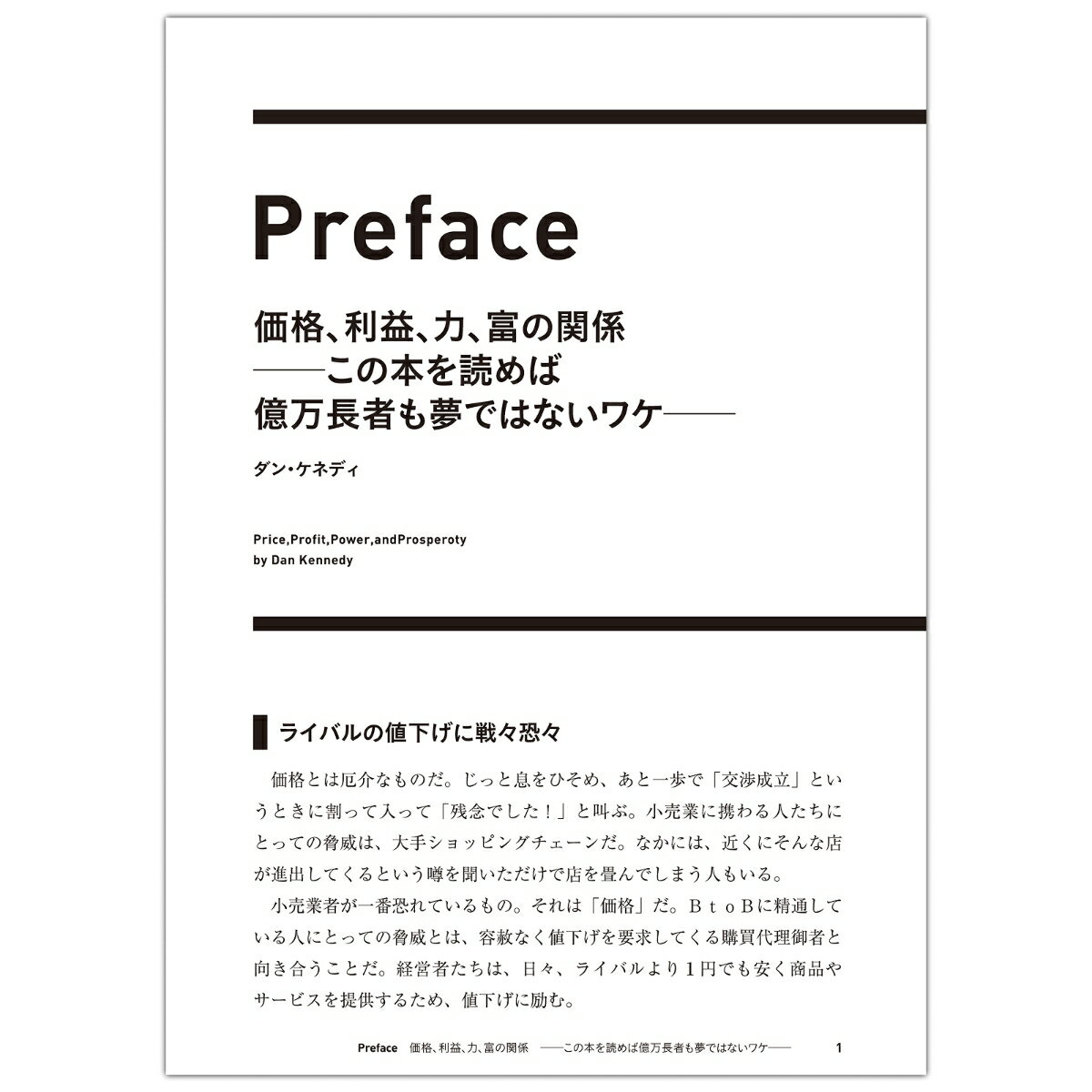 Preface

価格、利益、力、富の関係
——この本を読めば
億万長者も夢ではないワケ——

ダン・ケネディ

Price,Profit,Power,andProsperoty
by Dan Kennedy

ライバルの値下げに戦々恐々

価格とは厄介なものだ。じっと息をひそめ、あと一歩で「交渉成立」というときに割って入って「残念でした！」と叫ぶ。小売業に携わる人たちにとっての脅威は、大手ショッピングチェーンだ。なかには、近くにそんな店が進出してくるという噂を聞いただけで店を畳んでしまう人もいる。

小売業者が一番恐れているもの。それは「価格」だ。ＢｔｏＢに精通している人にとっての脅威とは、容赦なく値下げを要求してくる購買代理御者と向き合うことだ。経営者たちは、日々、ライバルより１円でも安く商品やサービスを提供するため、値下げに励む。

Preface 価格、利益、力、富の関係 ——この本を読めば億万長者も夢ではないワケ—— 1